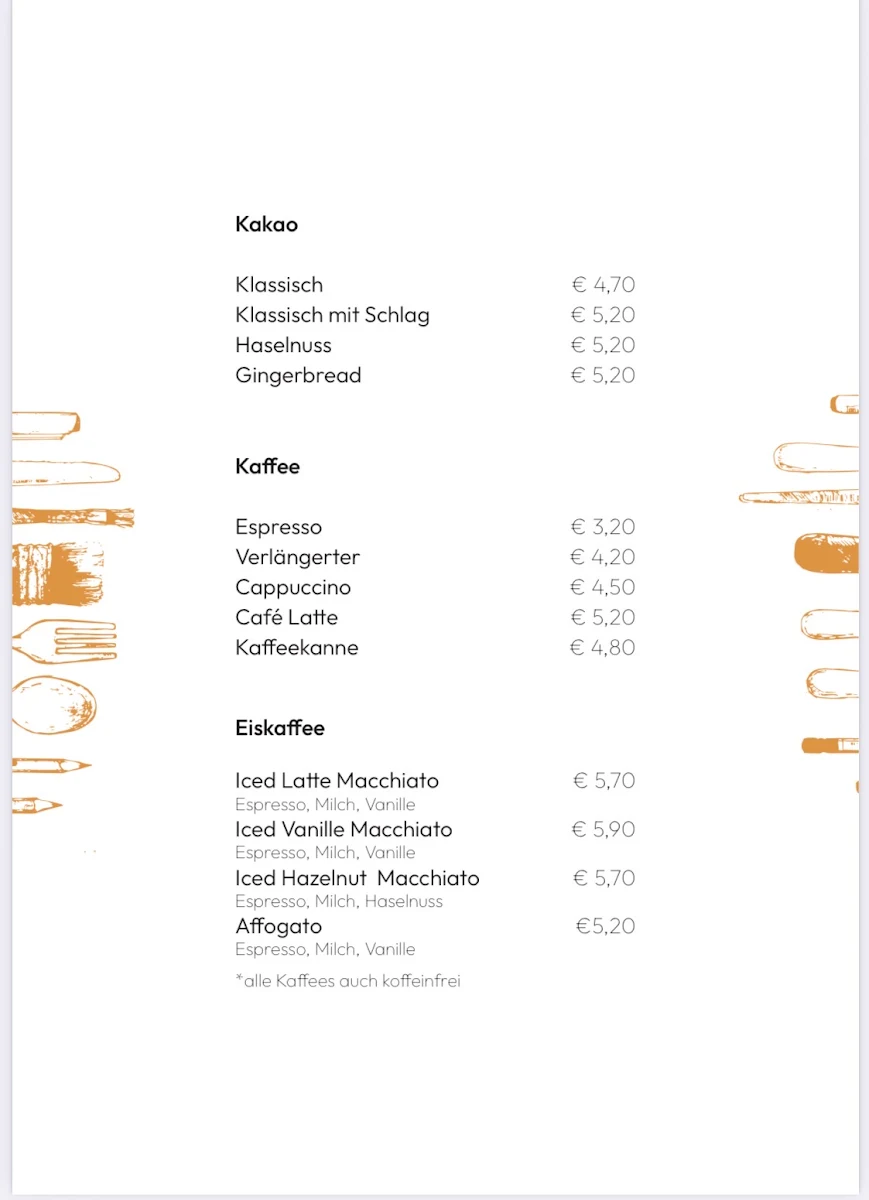 Kakao

Klassisch € 4,70
Klassisch mit Schlag € 5,20
Haselnuss € 5,20
Gingerbread € 5,20

Kaffee

Espresso € 3,20
Verlängerter € 4,20
Cappuccino € 4,50
Café Latte € 5,20
Kaffeekanne € 4,80

Eiskaffee

Iced Latte Macchiato € 5,70
Espresso, Milch, Vanille
Iced Vanille Macchiato € 5,90
Espresso, Milch, Vanille
Iced Hazelnut Macchiato € 5,70
Espresso, Milch, Haselnuss
Affogato €5,20
Espresso, Milch, Vanille

*alle Kaffees auch koffeinfrei